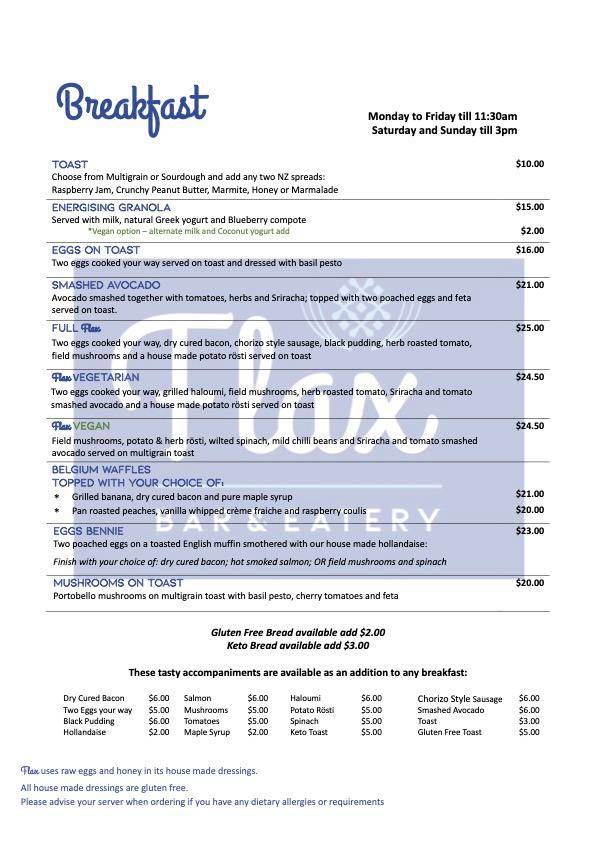 Breakfast

Monday to Friday till 11:30am
Saturday and Sunday till 3pm

TOAST $10.00
Choose from Multigrain or Sourdough and add any two NZ spreads: Raspberry Jam, Crunchy Peanut Butter, Marmite, Honey or Marmalade

ENERGISING GRANOLA $15.00
Served with milk, natural Greek yogurt and Blueberry compote
*Vegan option – alternate milk and Coconut yogurt add $2.00

EGGS ON TOAST $16.00
Two eggs cooked your way served on toast and dressed with basil pesto

SMASHED AVOCADO $21.00
Avocado smashed together with tomatoes, herbs and Sriracha; topped with two poached eggs and feta served on toast.

FULL Flax $25.00
Two eggs cooked your way, dry cured bacon, chorizo style sausage, black pudding, herb roasted tomato, field mushrooms and a house made potato rösti served on toast

Flax VEGETARIAN $24.50
Two eggs cooked your way, grilled haloumi, field mushrooms, herb roasted tomato, Sriracha and tomato smashed avocado and a house made potato rösti served on toast

Flax VEGAN $24.50
Field mushrooms, potato & herb rösti, wilted spinach, mild chilli beans and Sriracha and tomato smashed avocado served on multigrain toast

BELGIUM WAFFLES
TOPPED WITH YOUR CHOICE OF:
* Grilled banana, dry cured bacon and pure maple syrup $21.00
* Pan roasted peaches, vanilla whipped crème fraiche and raspberry coulis $20.00

EGGS BENNIE $23.00
Two poached eggs on a toasted English muffin smothered with our house made hollandaise:
Finish with your choice of: dry cured bacon; hot smoked salmon; OR field mushrooms and spinach

MUSHROOMS ON TOAST $20.00
Portobello mushrooms on multigrain toast with basil pesto, cherry tomatoes and feta

Flax BAR & EATERY

Gluten Free Bread available add $2.00
Keto Bread available add $3.00

These tasty accompaniments are available as an addition to any breakfast:

| | | | | | | | |
|---|---|---|---|---|---|---|---|
| Dry Cured Bacon | $6.00 | Salmon | $6.00 | Haloumi | $6.00 | Chorizo Style Sausage | $6.00 |
| Two Eggs your way | $5.00 | Mushrooms | $5.00 | Potato Rösti | $5.00 | Smashed Avocado | $6.00 |
| Black Pudding | $6.00 | Tomatoes | $5.00 | Spinach | $5.00 | Toast | $3.00 |
| Hollandaise | $2.00 | Maple Syrup | $2.00 | Keto Toast | $5.00 | Gluten Free Toast | $5.00 |

Flax uses raw eggs and honey in its house made dressings.
All house made dressings are gluten free.
Please advise your server when ordering if you have any dietary allergies or requirements